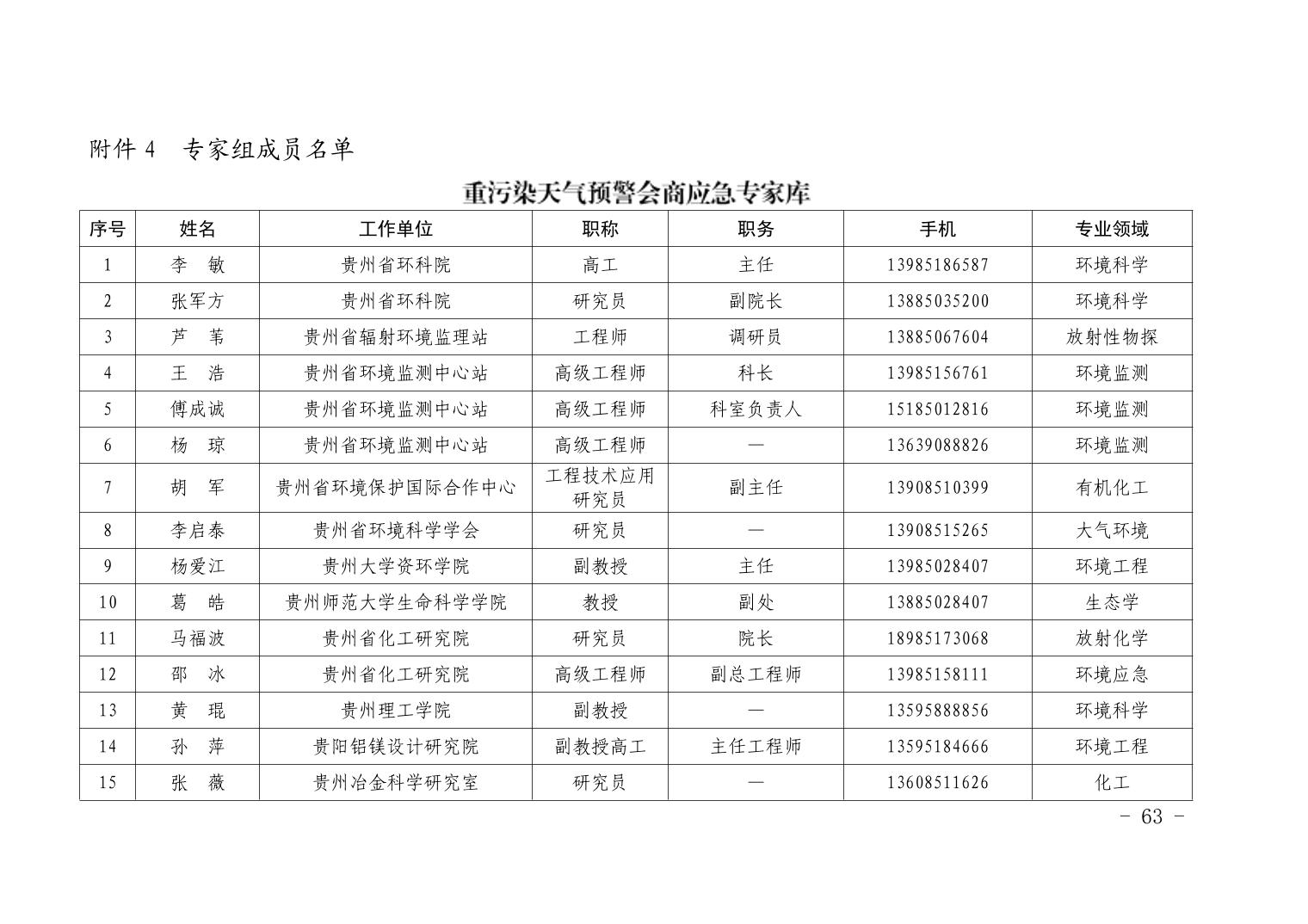 附件 4　专家组成员名单

重污染天气预警会商应急专家库

| 序号 | 姓名 | 工作单位 | 职称 | 职务 | 手机 | 专业领域 |
|---|---|---|---|---|---|---|
| 1 | 李　敏 | 贵州省环科院 | 高工 | 主任 | 13985186587 | 环境科学 |
| 2 | 张军方 | 贵州省环科院 | 研究员 | 副院长 | 13885035200 | 环境科学 |
| 3 | 芦　苇 | 贵州省辐射环境监理站 | 工程师 | 调研员 | 13885067604 | 放射性物探 |
| 4 | 王　浩 | 贵州省环境监测中心站 | 高级工程师 | 科长 | 13985156761 | 环境监测 |
| 5 | 傅成诚 | 贵州省环境监测中心站 | 高级工程师 | 科室负责人 | 15185012816 | 环境监测 |
| 6 | 杨　琼 | 贵州省环境监测中心站 | 高级工程师 | — | 13639088826 | 环境监测 |
| 7 | 胡　军 | 贵州省环境保护国际合作中心 | 工程技术应用研究员 | 副主任 | 13908510399 | 有机化工 |
| 8 | 李启泰 | 贵州省环境科学学会 | 研究员 | — | 13908515265 | 大气环境 |
| 9 | 杨爱江 | 贵州大学资环学院 | 副教授 | 主任 | 13985028407 | 环境工程 |
| 10 | 葛　皓 | 贵州师范大学生命科学学院 | 教授 | 副处 | 13885028407 | 生态学 |
| 11 | 马福波 | 贵州省化工研究院 | 研究员 | 院长 | 18985173068 | 放射化学 |
| 12 | 邵　冰 | 贵州省化工研究院 | 高级工程师 | 副总工程师 | 13985158111 | 环境应急 |
| 13 | 黄　琨 | 贵州理工学院 | 副教授 | — | 13595888856 | 环境科学 |
| 14 | 孙　萍 | 贵阳铝镁设计研究院 | 副教授高工 | 主任工程师 | 13595184666 | 环境工程 |
| 15 | 张　薇 | 贵州冶金科学研究室 | 研究员 | — | 13608511626 | 化工 |

- 63 -